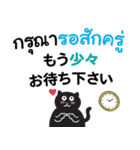 กรุณารอสักครู่
もう少々
お待ち下さい